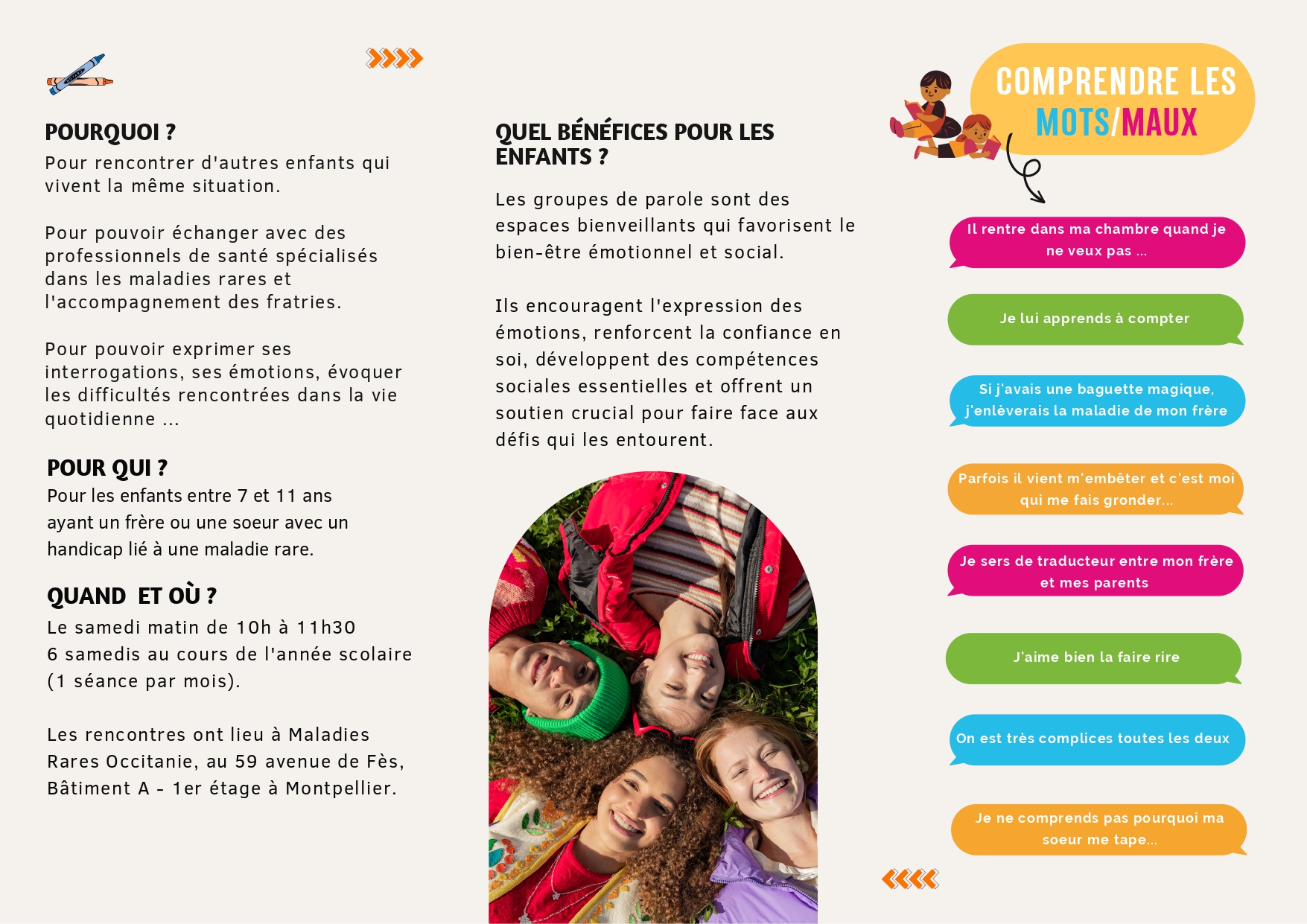 POURQUOI ?
Pour rencontrer d'autres enfants qui vivent la même situation.

Pour pouvoir échanger avec des professionnels de santé spécialisés dans les maladies rares et l'accompagnement des fratries.

Pour pouvoir exprimer ses interrogations, ses émotions, évoquer les difficultés rencontrées dans la vie quotidienne ...

POUR QUI ?
Pour les enfants entre 7 et 11 ans ayant un frère ou une soeur avec un handicap lié à une maladie rare.

QUAND ET OÙ ?
Le samedi matin de 10h à 11h30
6 samedis au cours de l'année scolaire (1 séance par mois).

Les rencontres ont lieu à Maladies Rares Occitanie, au 59 avenue de Fès, Bâtiment A - 1er étage à Montpellier.

QUEL BÉNÉFICES POUR LES ENFANTS ?

Les groupes de parole sont des espaces bienveillants qui favorisent le bien-être émotionnel et social.

Ils encouragent l'expression des émotions, renforcent la confiance en soi, développent des compétences sociales essentielles et offrent un soutien crucial pour faire face aux défis qui les entourent.

COMPRENDRE LES MOTS/MAUX

Il rentre dans ma chambre quand je ne veux pas ...

Je lui apprends à compter

Si j'avais une baguette magique, j'enlèverais la maladie de mon frère

Parfois il vient m'embêter et c'est moi qui me fais gronder...

Je sers de traducteur entre mon frère et mes parents

J'aime bien la faire rire

On est très complices toutes les deux

Je ne comprends pas pourquoi ma soeur me tape...